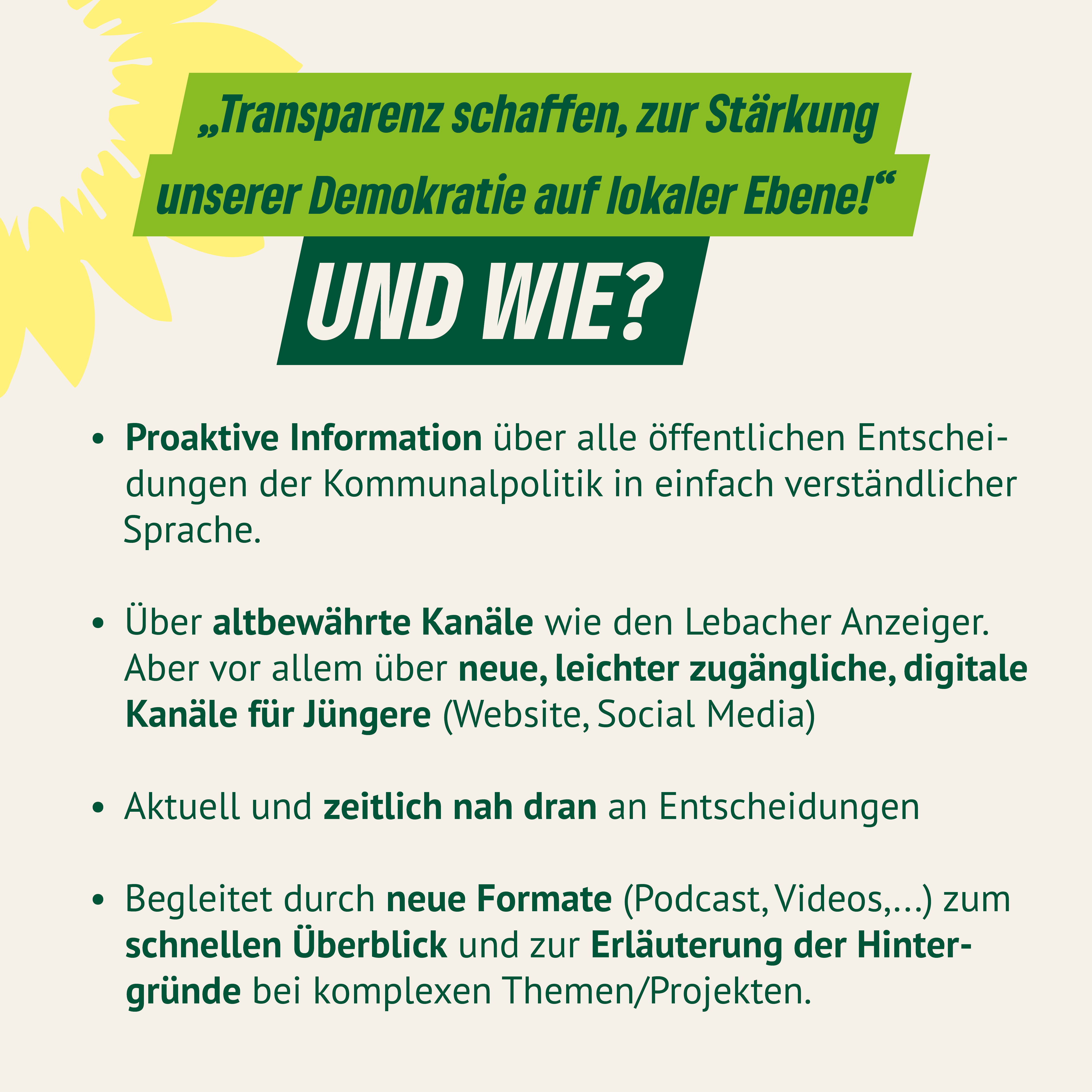 „Transparenz schaffen, zur Stärkung unserer Demokratie auf lokaler Ebene!“

UND WIE?

• Proaktive Information über alle öffentlichen Entscheidungen der Kommunalpolitik in einfach verständlicher Sprache.

• Über altbewährte Kanäle wie den Lebacher Anzeiger. Aber vor allem über neue, leichter zugängliche, digitale Kanäle für Jüngere (Website, Social Media)

• Aktuell und zeitlich nah dran an Entscheidungen

• Begleitet durch neue Formate (Podcast, Videos,...) zum schnellen Überblick und zur Erläuterung der Hintergründe bei komplexen Themen/Projekten.